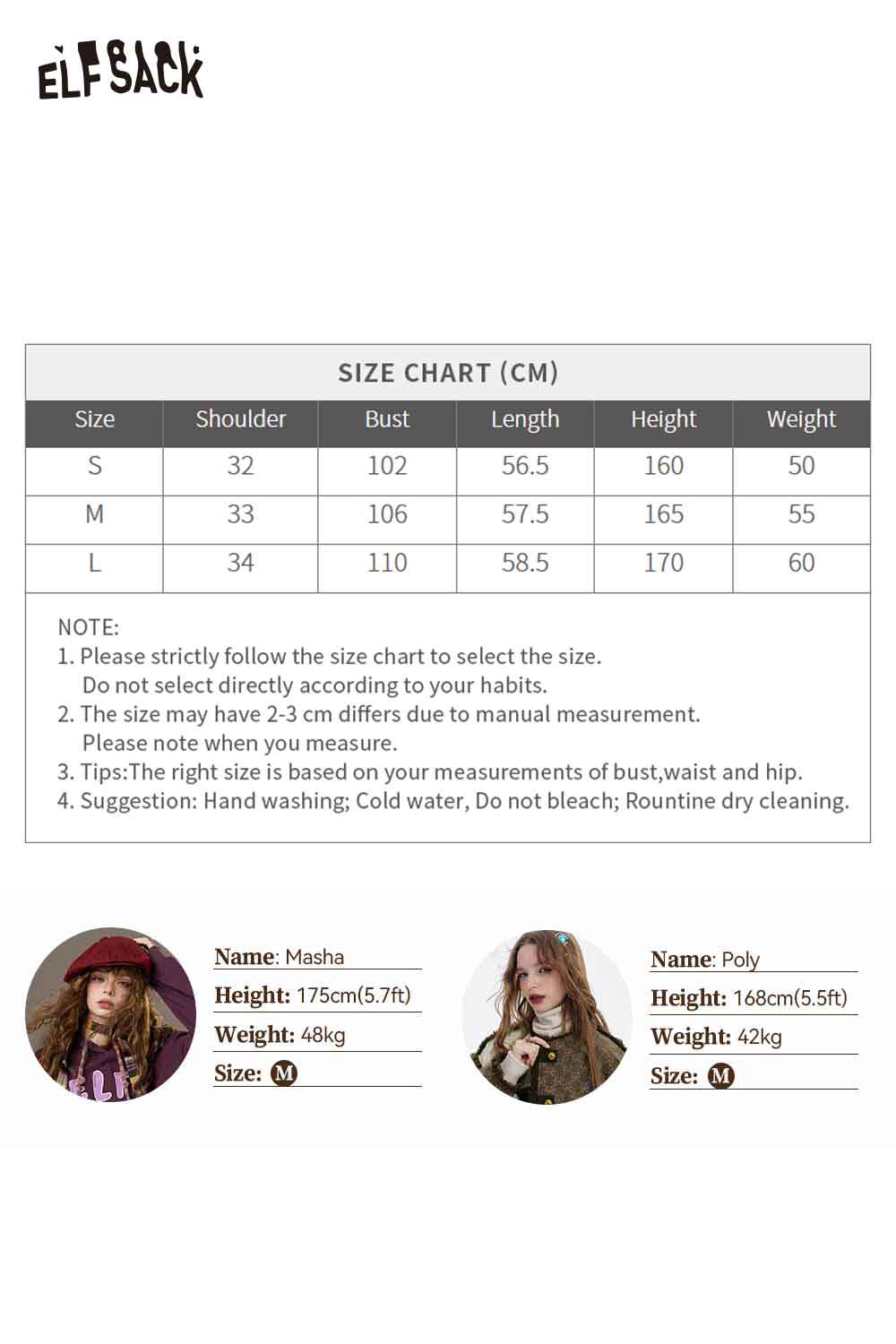 ELFSACK

SIZE CHART (CM)

| Size | Shoulder | Bust | Length | Height | Weight |
|---|---|---|---|---|---|
| S | 32 | 102 | 56.5 | 160 | 50 |
| M | 33 | 106 | 57.5 | 165 | 55 |
| L | 34 | 110 | 58.5 | 170 | 60 |

NOTE:
1. Please strictly follow the size chart to select the size. Do not select directly according to your habits.
2. The size may have 2-3 cm differs due to manual measurement. Please note when you measure.
3. Tips:The right size is based on your measurements of bust,waist and hip.
4. Suggestion: Hand washing; Cold water, Do not bleach; Rountine dry cleaning.

Name: Masha
Height: 175cm(5.7ft)
Weight: 48kg
Size: M

Name: Poly
Height: 168cm(5.5ft)
Weight: 42kg
Size: M